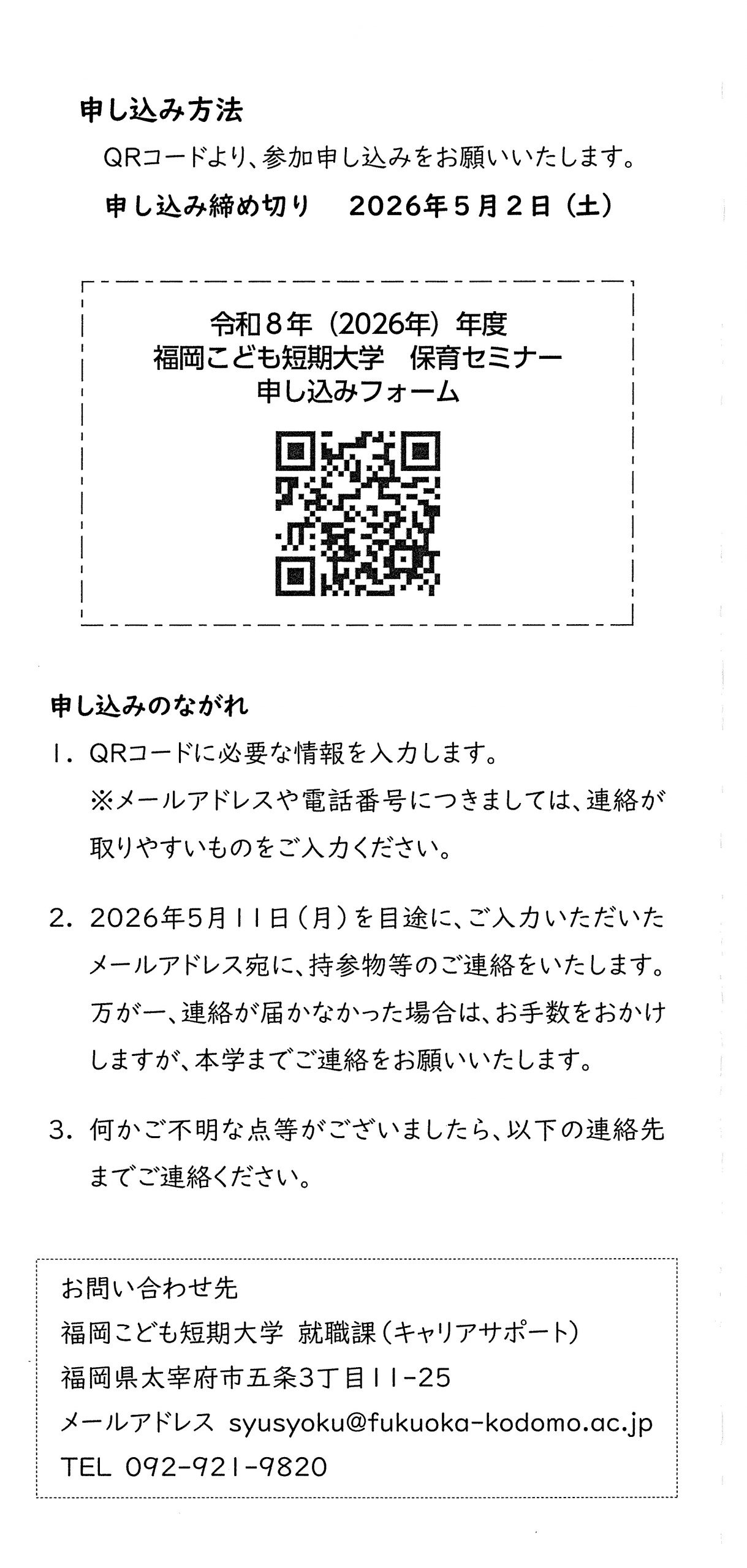 申し込み方法

QRコードより、参加申し込みをお願いいたします。

申し込み締め切り　2026年５月２日（土）

令和８年（2026年）年度
福岡こども短期大学　保育セミナー
申し込みフォーム

申し込みのながれ

1. QRコードに必要な情報を入力します。
※メールアドレスや電話番号につきましては、連絡が取りやすいものをご入力ください。

2. 2026年5月11日（月）を目途に、ご入力いただいたメールアドレス宛に、持参物等のご連絡をいたします。万が一、連絡が届かなかった場合は、お手数をおかけしますが、本学までご連絡をお願いいたします。

3. 何かご不明な点等がございましたら、以下の連絡先までご連絡ください。

お問い合わせ先
福岡こども短期大学 就職課（キャリアサポート）
福岡県太宰府市五条3丁目11-25
メールアドレス syusyoku@fukuoka-kodomo.ac.jp
TEL 092-921-9820